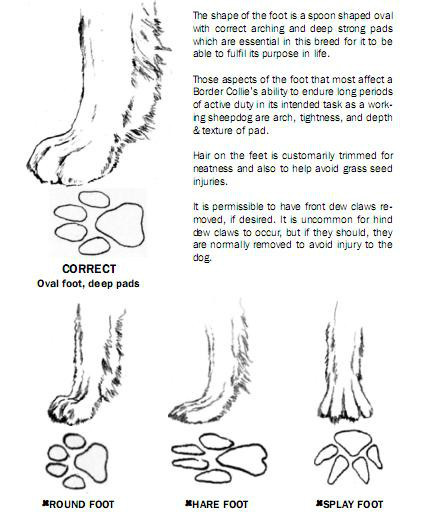 The shape of the foot is a spoon shaped oval with correct arching and deep strong pads which are essential in this breed for it to be able to fulfil its purpose in life.

Those aspects of the foot that most affect a Border Collie's ability to endure long periods of active duty in its intended task as a working sheepdog are arch, tightness, and depth & texture of pad.

Hair on the feet is customarily trimmed for neatness and also to help avoid grass seed injuries.

It is permissible to have front dew claws removed, if desired. It is uncommon for hind dew claws to occur, but if they should, they are normally removed to avoid injury to the dog.

CORRECT
Oval foot, deep pads

✖ROUND FOOT

✖HARE FOOT

✖SPLAY FOOT